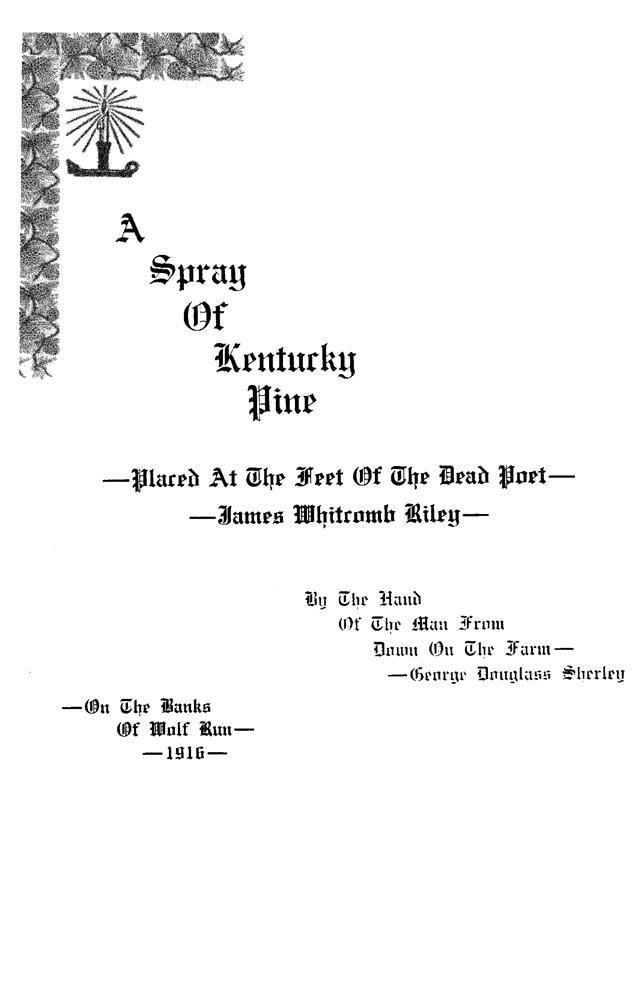 A
Spray
Of
Kentucky
Pine

—Placed At The Feet Of The Dead Poet—
—James Whitcomb Riley—

By The Hand
Of The Man From
Down On The Farm—
—George Douglass Sherley

—On The Banks
Of Wolf Run—
—1916—